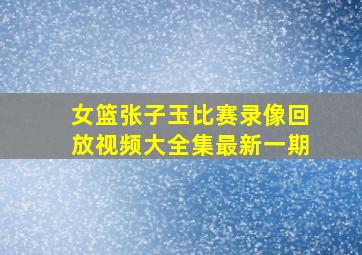 女篮张子玉比赛录像回放视频大全集最新一期